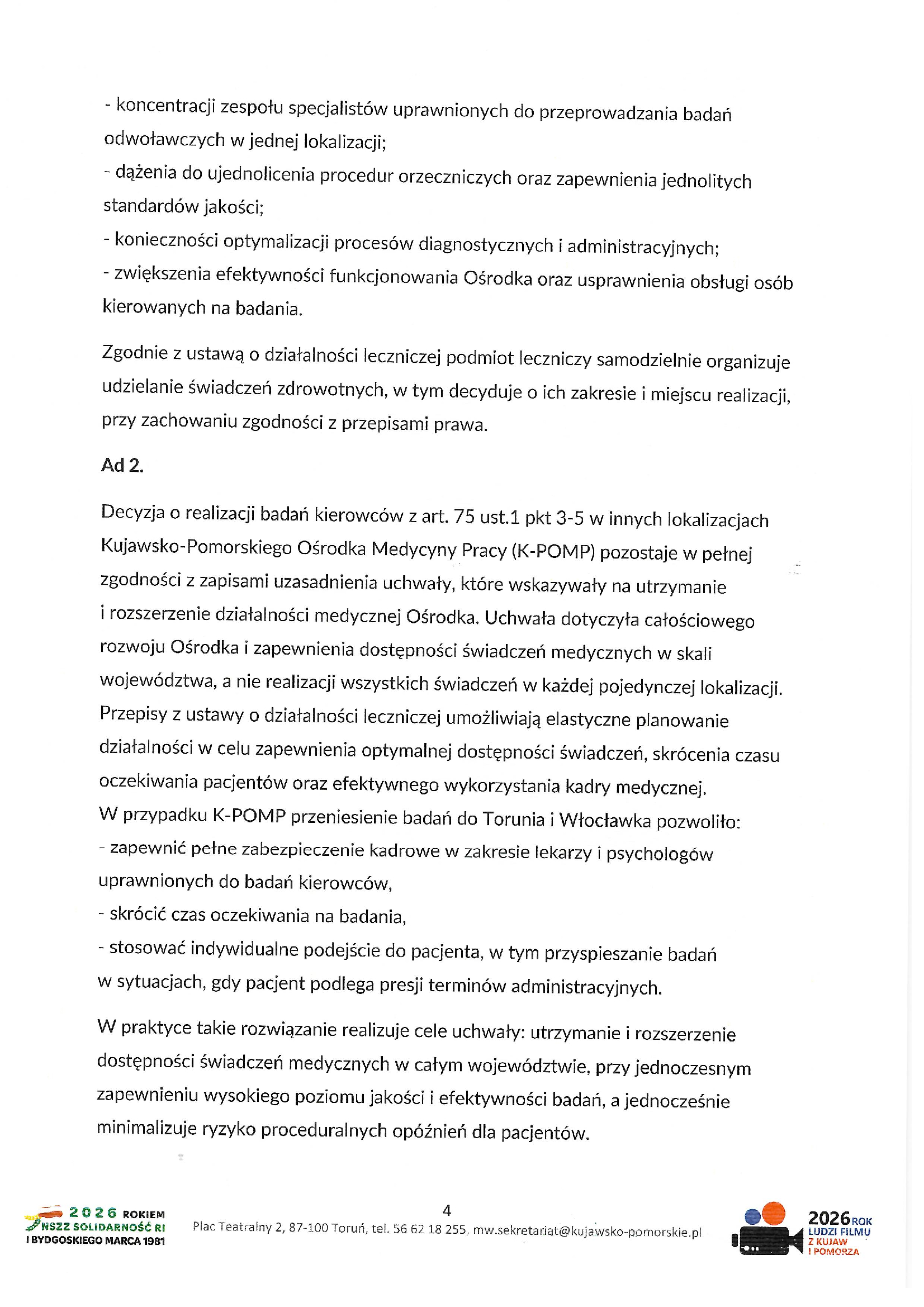 - koncentracji zespołu specjalistów uprawnionych do przeprowadzania badań odwoławczych w jednej lokalizacji;
- dążenia do ujednolicenia procedur orzeczniczych oraz zapewnienia jednolitych standardów jakości;
- konieczności optymalizacji procesów diagnostycznych i administracyjnych;
- zwiększenia efektywności funkcjonowania Ośrodka oraz usprawnienia obsługi osób kierowanych na badania.

Zgodnie z ustawą o działalności leczniczej podmiot leczniczy samodzielnie organizuje udzielanie świadczeń zdrowotnych, w tym decyduje o ich zakresie i miejscu realizacji, przy zachowaniu zgodności z przepisami prawa.

Ad 2.

Decyzja o realizacji badań kierowców z art. 75 ust.1 pkt 3-5 w innych lokalizacjach Kujawsko-Pomorskiego Ośrodka Medycyny Pracy (K-POMP) pozostaje w pełnej zgodności z zapisami uzasadnienia uchwały, które wskazywały na utrzymanie i rozszerzenie działalności medycznej Ośrodka. Uchwała dotyczyła całościowego rozwoju Ośrodka i zapewnienia dostępności świadczeń medycznych w skali województwa, a nie realizacji wszystkich świadczeń w każdej pojedynczej lokalizacji. Przepisy z ustawy o działalności leczniczej umożliwiają elastyczne planowanie działalności w celu zapewnienia optymalnej dostępności świadczeń, skrócenia czasu oczekiwania pacjentów oraz efektywnego wykorzystania kadry medycznej.
W przypadku K-POMP przeniesienie badań do Torunia i Włocławka pozwoliło:
- zapewnić pełne zabezpieczenie kadrowe w zakresie lekarzy i psychologów uprawnionych do badań kierowców,
- skrócić czas oczekiwania na badania,
- stosować indywidualne podejście do pacjenta, w tym przyspieszanie badań w sytuacjach, gdy pacjent podlega presji terminów administracyjnych.

W praktyce takie rozwiązanie realizuje cele uchwały: utrzymanie i rozszerzenie dostępności świadczeń medycznych w całym województwie, przy jednoczesnym zapewnieniu wysokiego poziomu jakości i efektywności badań, a jednocześnie minimalizuje ryzyko proceduralnych opóźnień dla pacjentów.

2026 ROKIEM NSZZ SOLIDARNOŚĆ RI I BYDGOSKIEGO MARCA 1981

4
Plac Teatralny 2, 87-100 Toruń, tel. 56 62 18 255, mw.sekretariat@kujawsko-pomorskie.pl

2026 ROK LUDZI FILMU Z KUJAW I POMORZA